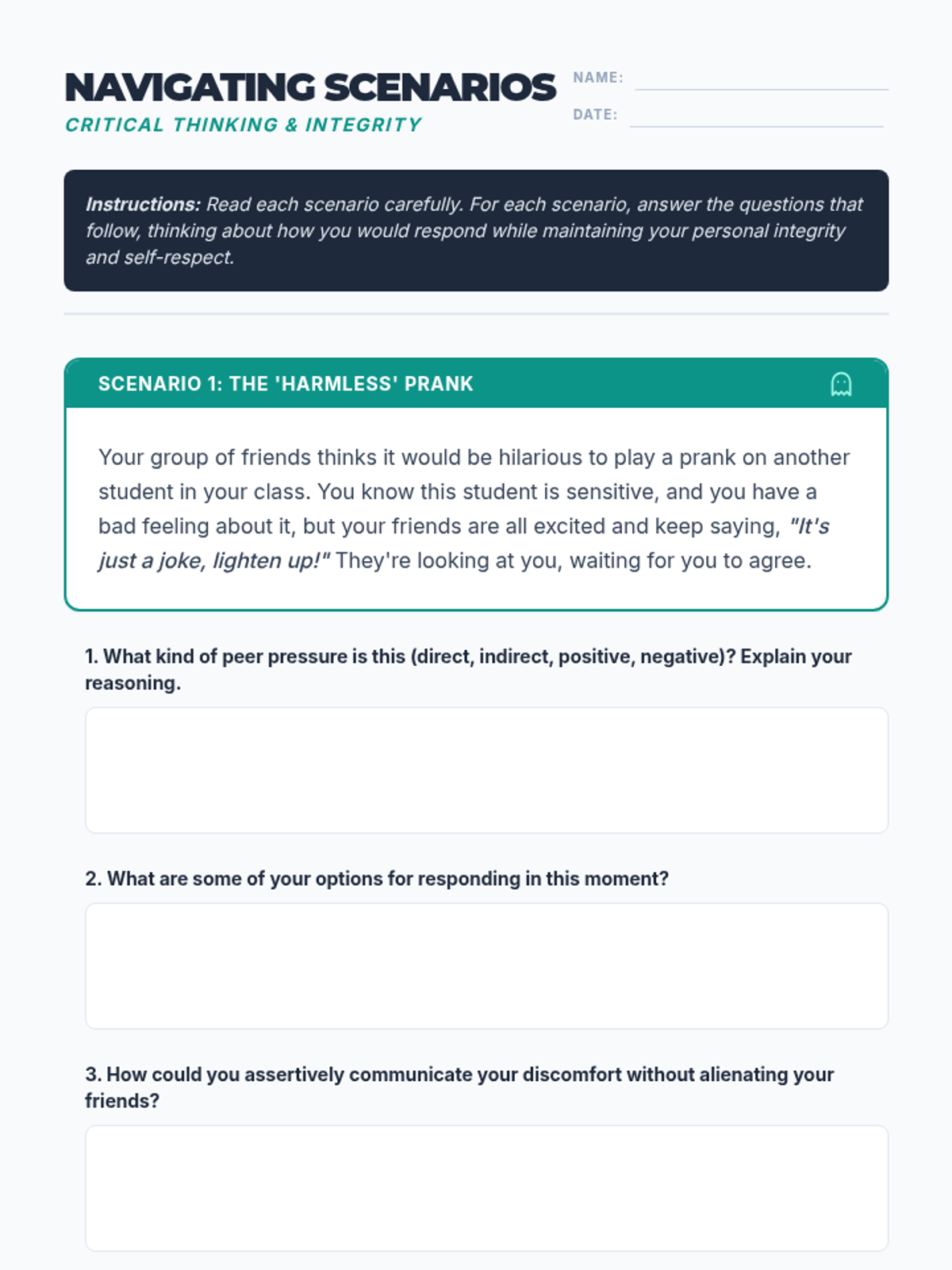 NAVIGATING SCENARIOS
CRITICAL THINKING & INTEGRITY

NAME: ____
DATE: ____

Instructions: Read each scenario carefully. For each scenario, answer the questions that follow, thinking about how you would respond while maintaining your personal integrity and self-respect.

SCENARIO 1: THE 'HARMLESS' PRANK

Your group of friends thinks it would be hilarious to play a prank on another student in your class. You know this student is sensitive, and you have a bad feeling about it, but your friends are all excited and keep saying, "It's just a joke, lighten up!" They're looking at you, waiting for you to agree.

1. What kind of peer pressure is this (direct, indirect, positive, negative)? Explain your reasoning.

2. What are some of your options for responding in this moment?

3. How could you assertively communicate your discomfort without alienating your friends?